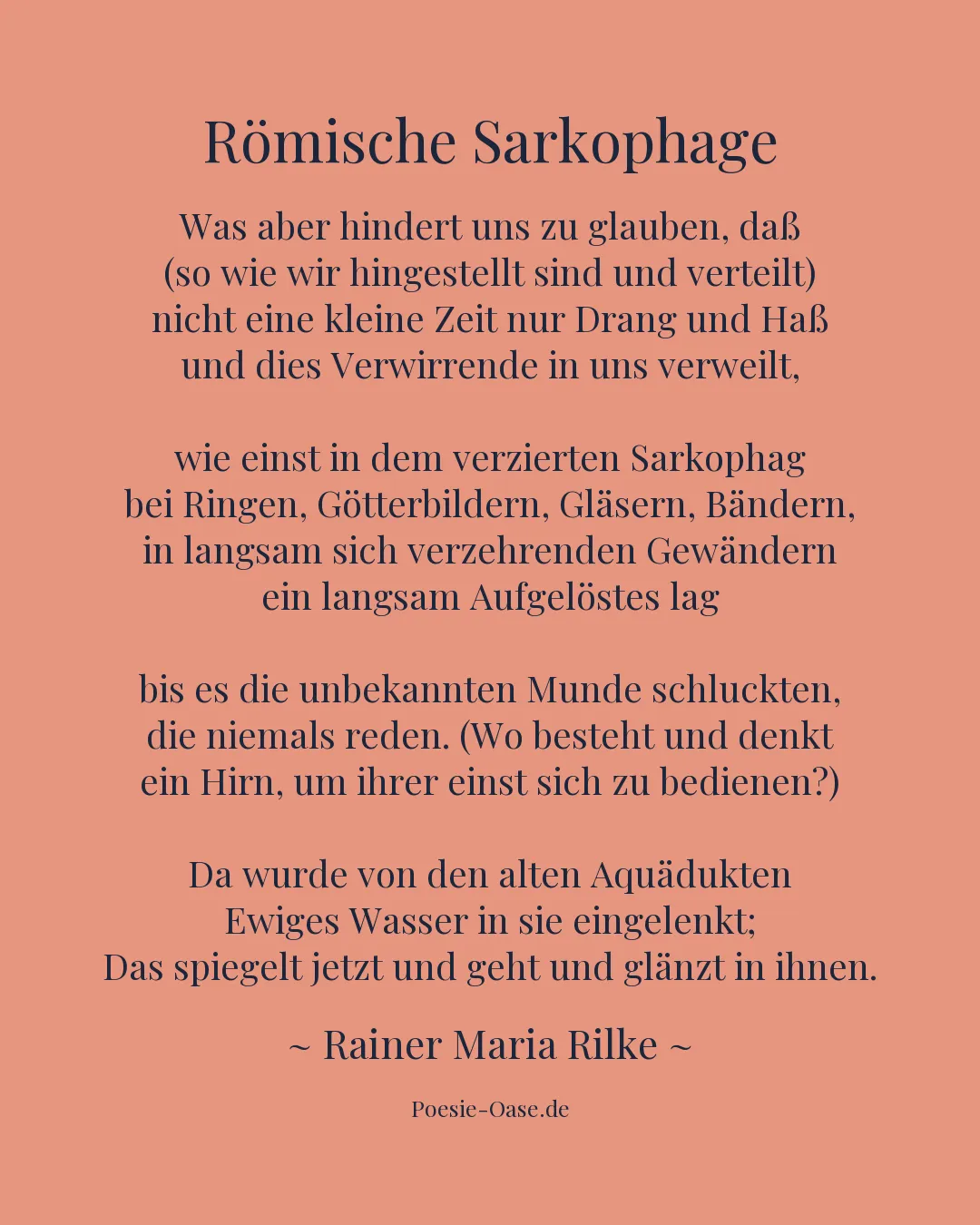 Römische Sarkophage

Was aber hindert uns zu glauben, daß
(so wie wir hingestellt sind und verteilt)
nicht eine kleine Zeit nur Drang und Haß
und dies Verwirrende in uns verweilt,

wie einst in dem verzierten Sarkophag
bei Ringen, Götterbildern, Gläsern, Bändern,
in langsam sich verzehrenden Gewändern
ein langsam Aufgelöstes lag

bis es die unbekannten Munde schluckten,
die niemals reden. (Wo besteht und denkt
ein Hirn, um ihrer einst sich zu bedienen?)

Da wurde von den alten Aquädukten
Ewiges Wasser in sie eingelenkt;
Das spiegelt jetzt und geht und glänzt in ihnen.

~ Rainer Maria Rilke ~

Poesie-Oase.de